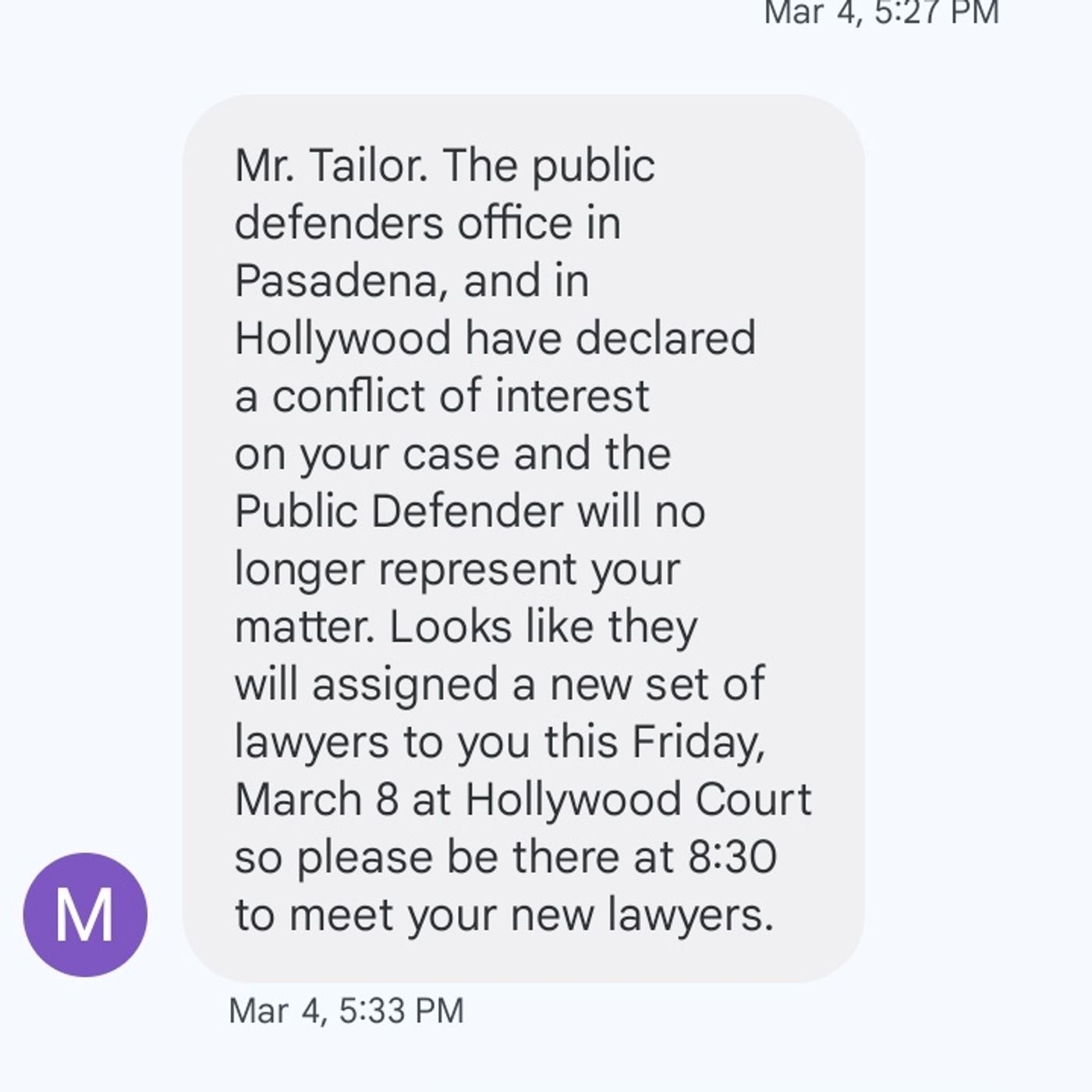 Mar 4, 5:27 PM

Mr. Tailor. The public defenders office in Pasadena, and in Hollywood have declared a conflict of interest on your case and the Public Defender will no longer represent your matter. Looks like they will assigned a new set of lawyers to you this Friday, March 8 at Hollywood Court so please be there at 8:30 to meet your new lawyers.

M

Mar 4, 5:33 PM